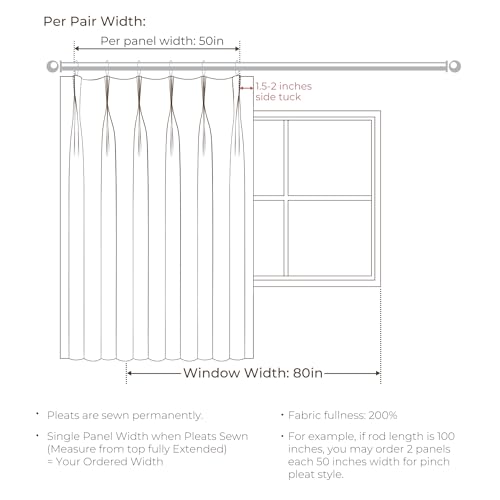 Per Pair Width:

Per panel width: 50in

1.5-2 inches side tuck

Window Width: 80in

• Pleats are sewn permanently.

• Single Panel Width when Pleats Sewn (Measure from top fully Extended) = Your Ordered Width

• Fabric fullness: 200%

• For example, if rod length is 100 inches, you may order 2 panels each 50 inches width for pinch pleat style.